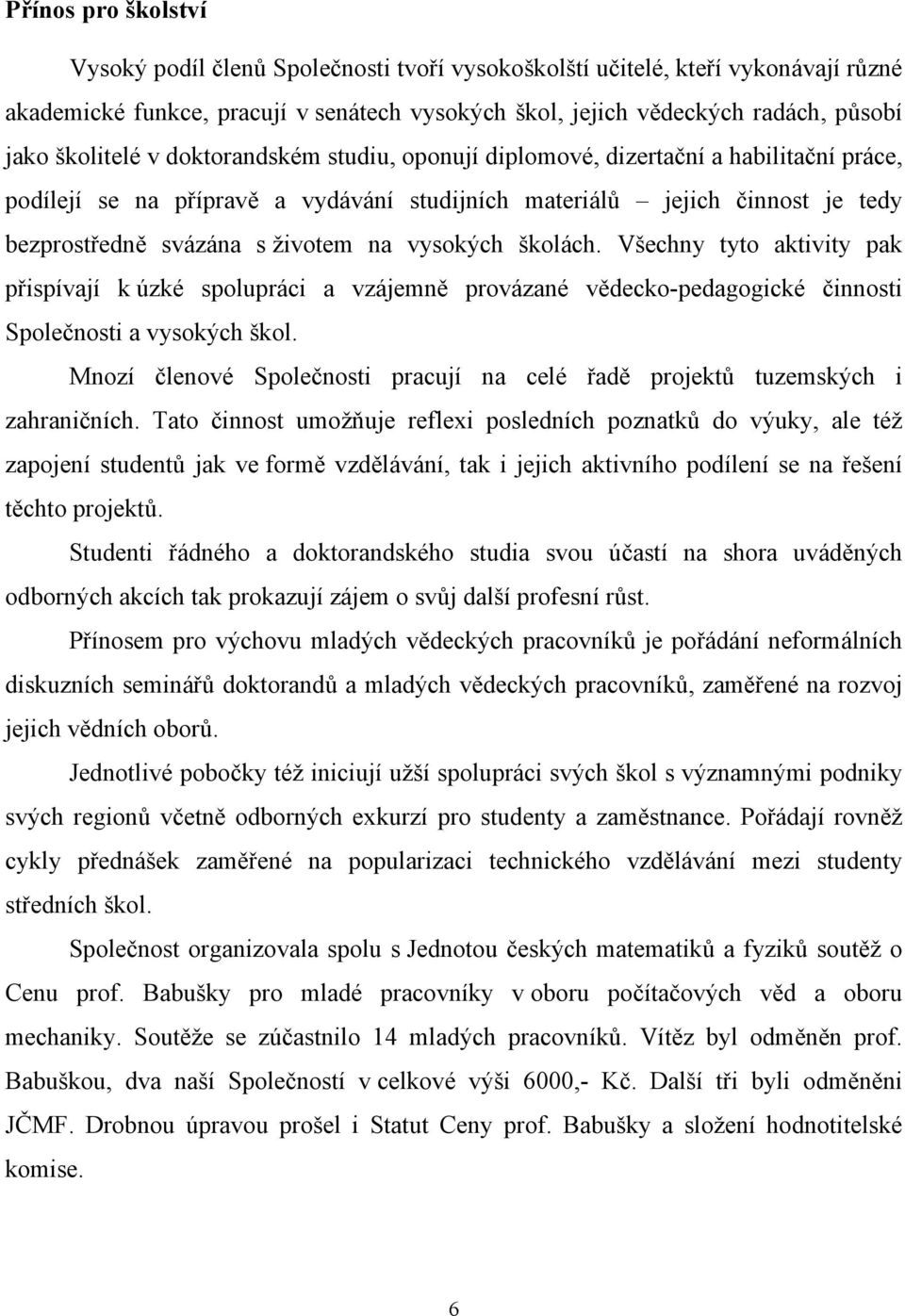 Přínos pro školství

Vysoký podíl členů Společnosti tvoří vysokoškolští učitelé, kteří vykonávají různé akademické funkce, pracují v senátech vysokých škol, jejich vědeckých radách, působí jako školitelé v doktorandském studiu, oponují diplomové, dizertační a habilitační práce, podílejí se na přípravě a vydávání studijních materiálů – jejich činnost je tedy bezprostředně svázána s životem na vysokých školách. Všechny tyto aktivity pak přispívají k úzké spolupráci a vzájemně provázané vědecko-pedagogické činnosti Společnosti a vysokých škol.

Mnozí členové Společnosti pracují na celé řadě projektů tuzemských i zahraničních. Tato činnost umožňuje reflexi posledních poznatků do výuky, ale též zapojení studentů jak ve formě vzdělávání, tak i jejich aktivního podílení se na řešení těchto projektů.

Studenti řádného a doktorandského studia svou účastí na shora uváděných odborných akcích tak prokazují zájem o svůj další profesní růst.

Přínosem pro výchovu mladých vědeckých pracovníků je pořádání neformálních diskuzních seminářů doktorandů a mladých vědeckých pracovníků, zaměřené na rozvoj jejich vědních oborů.

Jednotlivé pobočky též iniciují užší spolupráci svých škol s významnými podniky svých regionů včetně odborných exkurzí pro studenty a zaměstnance. Pořádají rovněž cykly přednášek zaměřené na popularizaci technického vzdělávání mezi studenty středních škol.

Společnost organizovala spolu s Jednotou českých matematiků a fyziků soutěž o Cenu prof. Babušky pro mladé pracovníky v oboru počítačových věd a oboru mechaniky. Soutěže se zúčastnilo 14 mladých pracovníků. Vítěz byl odměněn prof. Babuškou, dva naší Společností v celkové výši 6000,- Kč. Další tři byli odměněni JČMF. Drobnou úpravou prošel i Statut Ceny prof. Babušky a složení hodnotitelské komise.

6